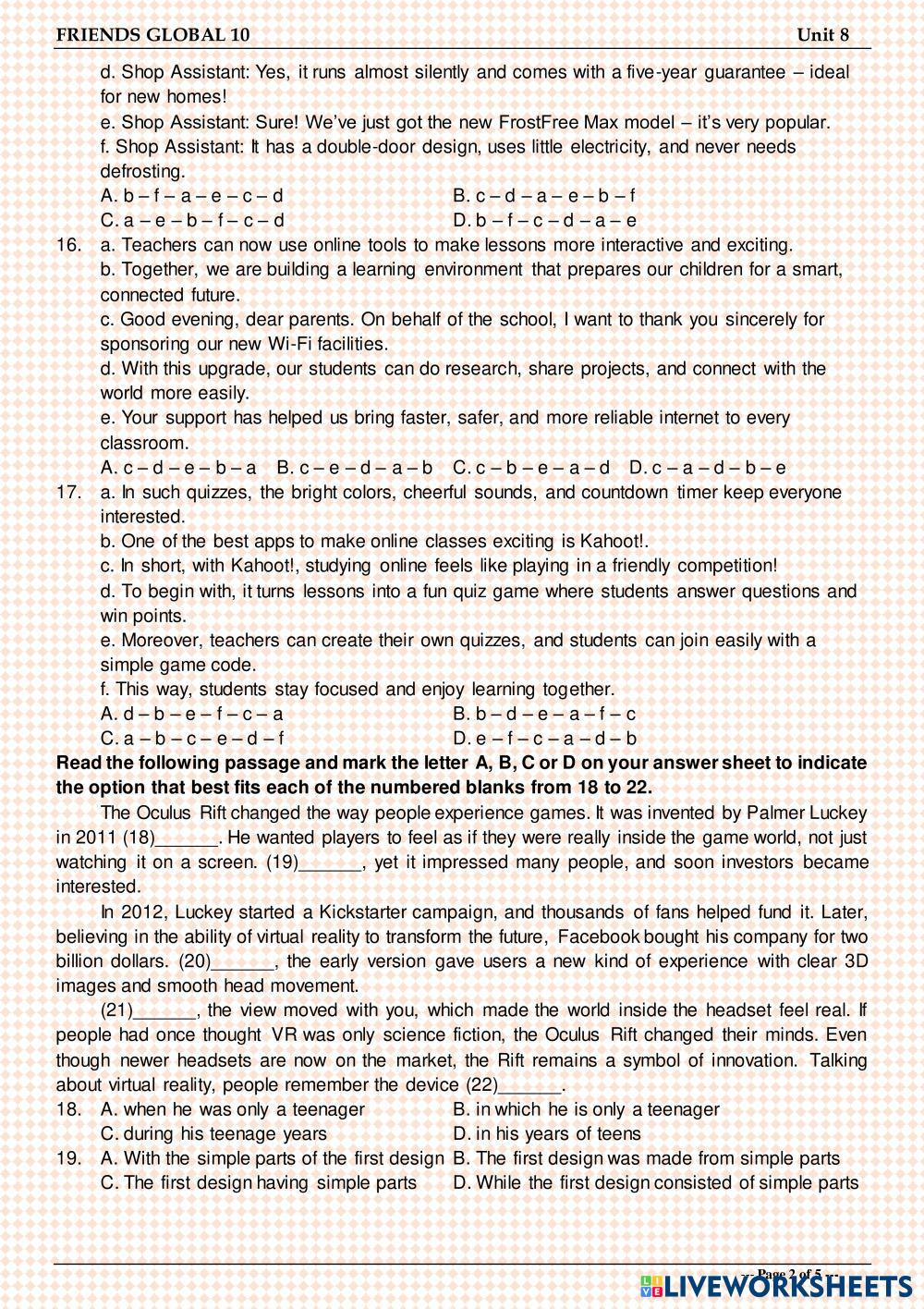 FRIENDS GLOBAL 10 Unit 8

d. Shop Assistant: Yes, it runs almost silently and comes with a five-year guarantee – ideal for new homes!
e. Shop Assistant: Sure! We've just got the new FrostFree Max model – it's very popular.
f. Shop Assistant: It has a double-door design, uses little electricity, and never needs defrosting.
A. b – f – a – e – c – d B. c – d – a – e – b – f
C. a – e – b – f – c – d D. b – f – c – d – a – e

16. a. Teachers can now use online tools to make lessons more interactive and exciting.
b. Together, we are building a learning environment that prepares our children for a smart, connected future.
c. Good evening, dear parents. On behalf of the school, I want to thank you sincerely for sponsoring our new Wi-Fi facilities.
d. With this upgrade, our students can do research, share projects, and connect with the world more easily.
e. Your support has helped us bring faster, safer, and more reliable internet to every classroom.
A. c – d – e – b – a B. c – e – d – a – b C. c – b – e – a – d D. c – a – d – b – e

17. a. In such quizzes, the bright colors, cheerful sounds, and countdown timer keep everyone interested.
b. One of the best apps to make online classes exciting is Kahoot!.
c. In short, with Kahoot!, studying online feels like playing in a friendly competition!
d. To begin with, it turns lessons into a fun quiz game where students answer questions and win points.
e. Moreover, teachers can create their own quizzes, and students can join easily with a simple game code.
f. This way, students stay focused and enjoy learning together.
A. d – b – e – f – c – a B. b – d – e – a – f – c
C. a – b – c – e – d – f D. e – f – c – a – d – b

Read the following passage and mark the letter A, B, C or D on your answer sheet to indicate the option that best fits each of the numbered blanks from 18 to 22.

The Oculus Rift changed the way people experience games. It was invented by Palmer Luckey in 2011 (18)______. He wanted players to feel as if they were really inside the game world, not just watching it on a screen. (19)______, yet it impressed many people, and soon investors became interested.

In 2012, Luckey started a Kickstarter campaign, and thousands of fans helped fund it. Later, believing in the ability of virtual reality to transform the future, Facebook bought his company for two billion dollars. (20)______, the early version gave users a new kind of experience with clear 3D images and smooth head movement.

(21)______, the view moved with you, which made the world inside the headset feel real. If people had once thought VR was only science fiction, the Oculus Rift changed their minds. Even though newer headsets are now on the market, the Rift remains a symbol of innovation. Talking about virtual reality, people remember the device (22)______.

18. A. when he was only a teenager B. in which he is only a teenager
C. during his teenage years D. in his years of teens
19. A. With the simple parts of the first design B. The first design was made from simple parts
C. The first design having simple parts D. While the first design consisted of simple parts

Page 2 of 5
LIVEWORKSHEETS